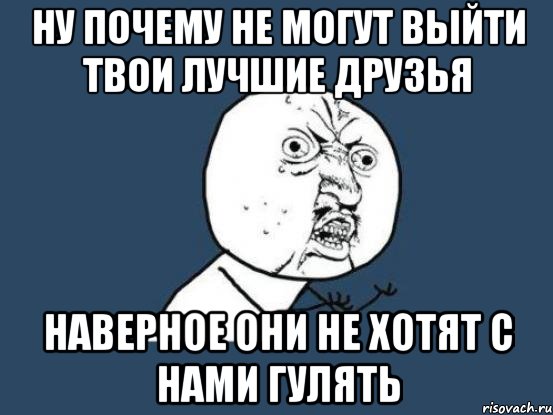 НУ ПОЧЕМУ НЕ МОГУТ ВЫЙТИ ТВОИ ЛУЧШИЕ ДРУЗЬЯ

НАВЕРНОЕ ОНИ НЕ ХОТЯТ С НАМИ ГУЛЯТЬ

risovach.ru